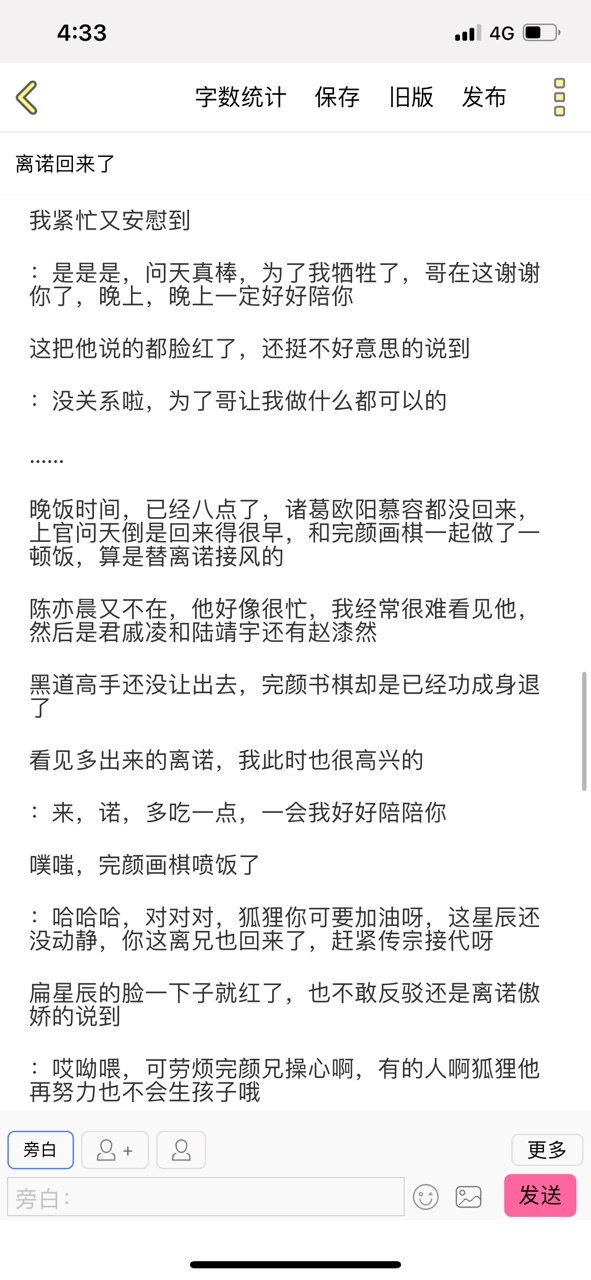 4:33
4G

字数统计 保存 旧版 发布

离诺回来了

我紧忙又安慰到

：是是是，问天真棒，为了我牺牲了，哥在这谢谢你了，晚上，晚上一定好好陪你

这把他说的都脸红了，还挺不好意思的说到

：没关系啦，为了哥让我做什么都可以的

……

晚饭时间，已经八点了，诸葛欧阳慕容都没回来，上官问天倒是回来得很早，和完颜画棋一起做了一顿饭，算是替离诺接风的

陈亦晨又不在，他好像很忙，我经常很难看见他，然后是君戚凌和陆靖宇还有赵漆然

黑道高手还没让出去，完颜书棋却是已经功成身退了

看见多出来的离诺，我此时也很高兴的

：来，诺，多吃一点，一会我好好陪陪你

噗嗤，完颜画棋喷饭了

：哈哈哈，对对对，狐狸你可要加油呀，这星辰还没动静，你这离兄也回来了，赶紧传宗接代呀

扁星辰的脸一下子就红了，也不敢反驳还是离诺傲娇的说到

：哎呦喂，可劳烦完颜兄操心啊，有的人啊狐狸他再努力也不会生孩子哦

旁白
更多
旁白：
发送